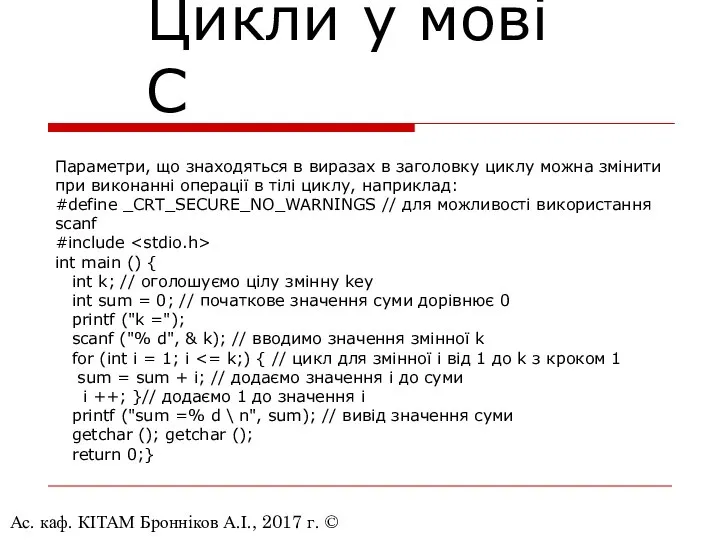 Цикли у мові С

Параметри, що знаходяться в виразах в заголовку циклу можна змінити при виконанні операції в тілі циклу, наприклад:
#define _CRT_SECURE_NO_WARNINGS // для можливості використання scanf
#include <stdio.h>
int main () {
int k; // оголошуємо цілу змінну key
int sum = 0; // початкове значення суми дорівнює 0
printf ("k =");
scanf ("% d", & k); // вводимо значення змінної k
for (int i = 1; i <= k;) { // цикл для змінної i від 1 до k з кроком 1
sum = sum + i; // додаємо значення i до суми
i ++; }// додаємо 1 до значення i
printf ("sum =% d \ n", sum); // вивід значення суми
getchar (); getchar ();
return 0;}

Ас. каф. КІТАМ Бронніков А.І., 2017 г. ©